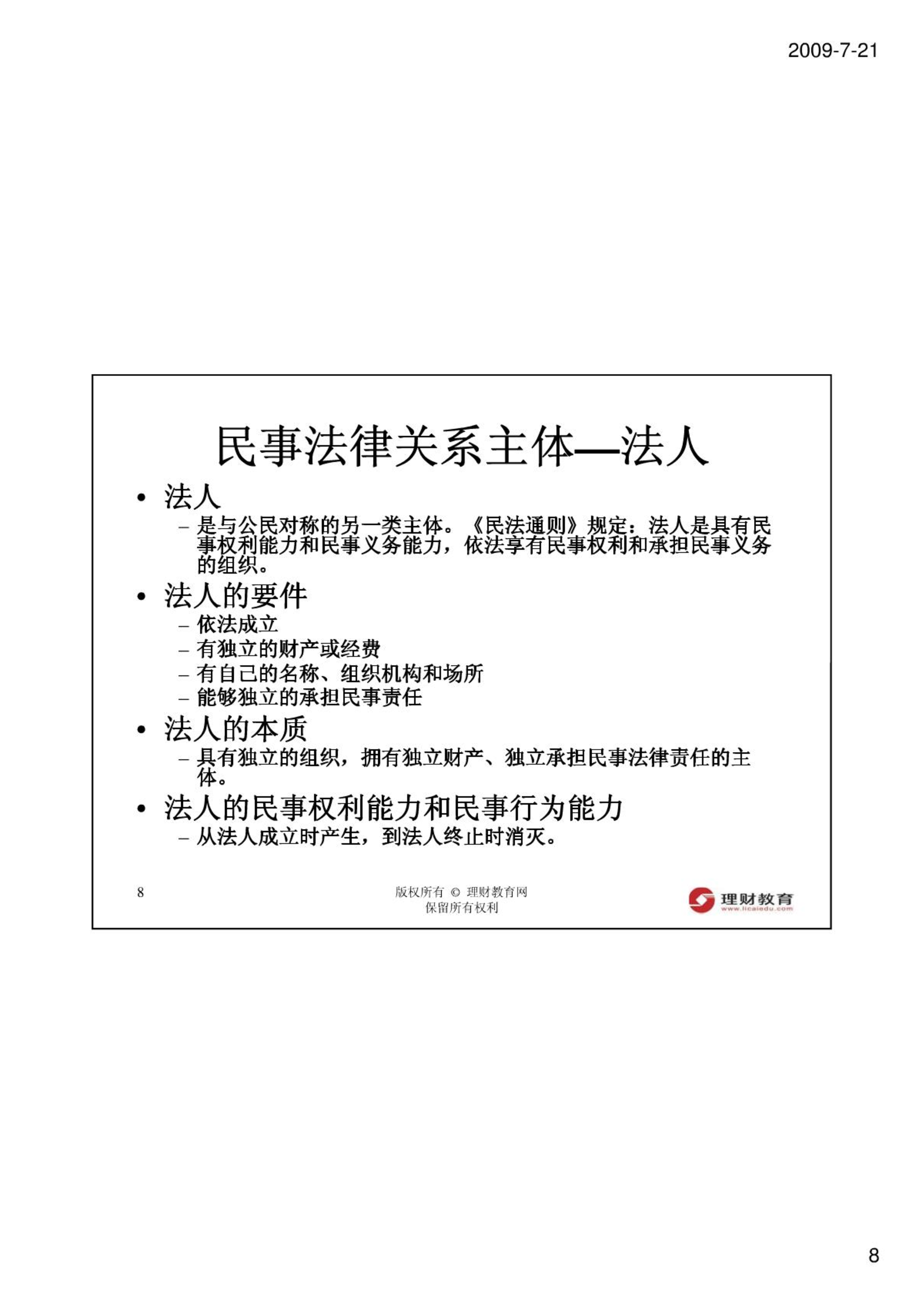 2009-7-21

民事法律关系主体—法人

• 法人
  – 是与公民对称的另一类主体。《民法通则》规定：法人是具有民事权利能力和民事义务能力，依法享有民事权利和承担民事义务的组织。
• 法人的要件
  – 依法成立
  – 有独立的财产或经费
  – 有自己的名称、组织机构和场所
  – 能够独立的承担民事责任
• 法人的本质
  – 具有独立的组织，拥有独立财产、独立承担民事法律责任的主体。
• 法人的民事权利能力和民事行为能力
  – 从法人成立时产生，到法人终止时消灭。

8

版权所有 © 理财教育网
保留所有权利

理财教育
www.licaiedu.com

8